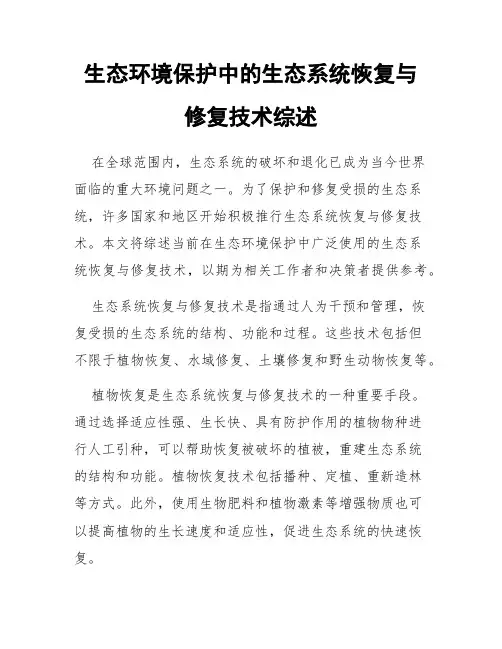 生态环境保护中的生态系统恢复与修复技术综述

在全球范围内，生态系统的破坏和退化已成为当今世界面临的重大环境问题之一。为了保护和修复受损的生态系统，许多国家和地区开始积极推行生态系统恢复与修复技术。本文将综述当前在生态环境保护中广泛使用的生态系统恢复与修复技术，以期为相关工作者和决策者提供参考。

生态系统恢复与修复技术是指通过人为干预和管理，恢复受损的生态系统的结构、功能和过程。这些技术包括但不限于植物恢复、水域修复、土壤修复和野生动物恢复等。

植物恢复是生态系统恢复与修复技术的一种重要手段。通过选择适应性强、生长快、具有防护作用的植物物种进行人工引种，可以帮助恢复被破坏的植被，重建生态系统的结构和功能。植物恢复技术包括播种、定植、重新造林等方式。此外，使用生物肥料和植物激素等增强物质也可以提高植物的生长速度和适应性，促进生态系统的快速恢复。